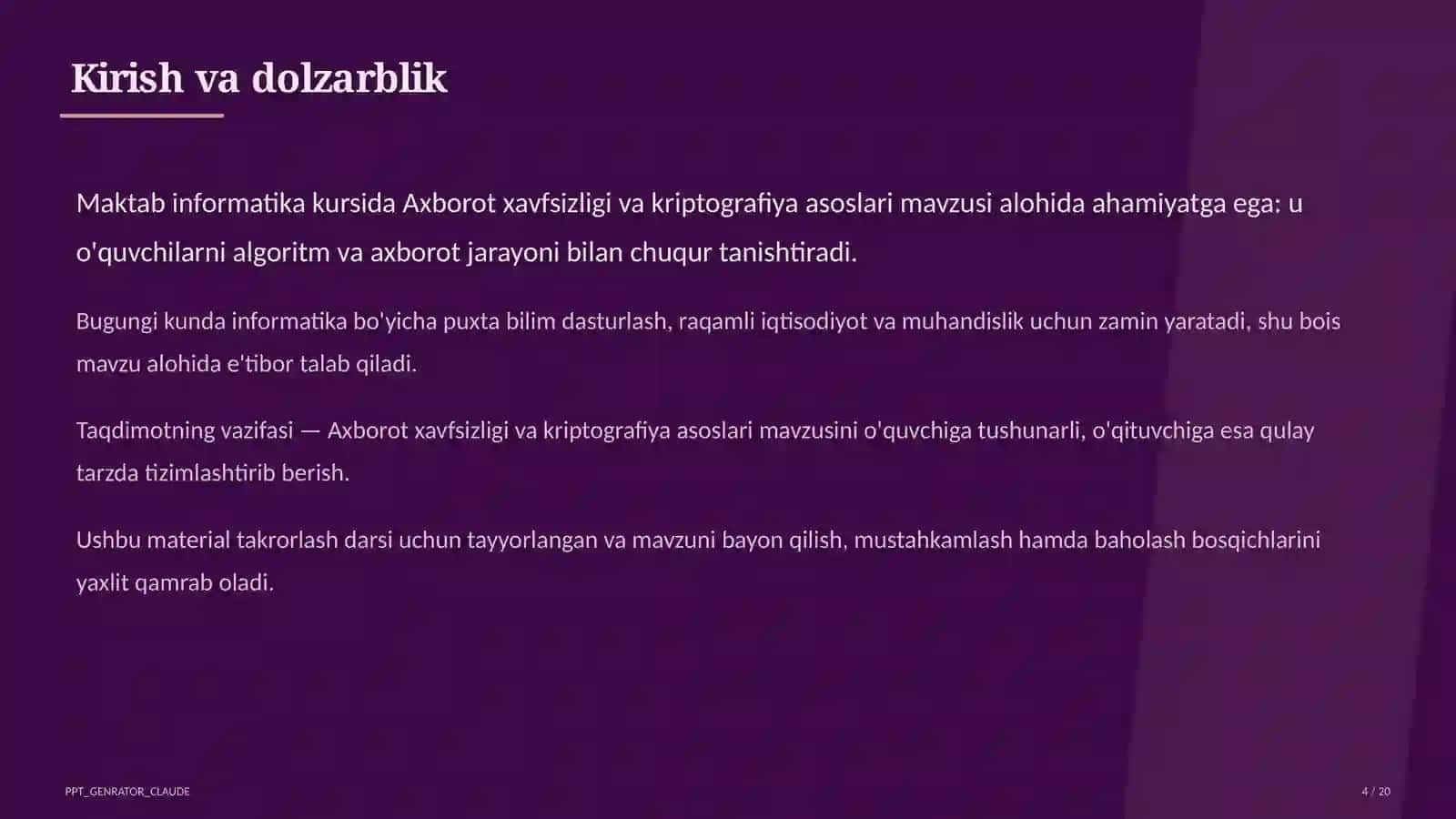 Kirish va dolzarblik

Maktab informatika kursida Axborot xavfsizligi va kriptografiya asoslari mavzusi alohida ahamiyatga ega: u o'quvchilarni algoritm va axborot jarayoni bilan chuqur tanishtiradi.

Bugungi kunda informatika bo'yicha puxta bilim dasturlash, raqamli iqtisodiyot va muhandislik uchun zamin yaratadi, shu bois mavzu alohida e'tibor talab qiladi.

Taqdimotning vazifasi — Axborot xavfsizligi va kriptografiya asoslari mavzusini o'quvchiga tushunarli, o'qituvchiga esa qulay tarzda tizimlashtirib berish.

Ushbu material takrorlash darsi uchun tayyorlangan va mavzuni bayon qilish, mustahkamlash hamda baholash bosqichlarini yaxlit qamrab oladi.

PPT_GENRATOR_CLAUDE

4 / 20